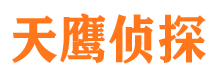 天鹰侦探